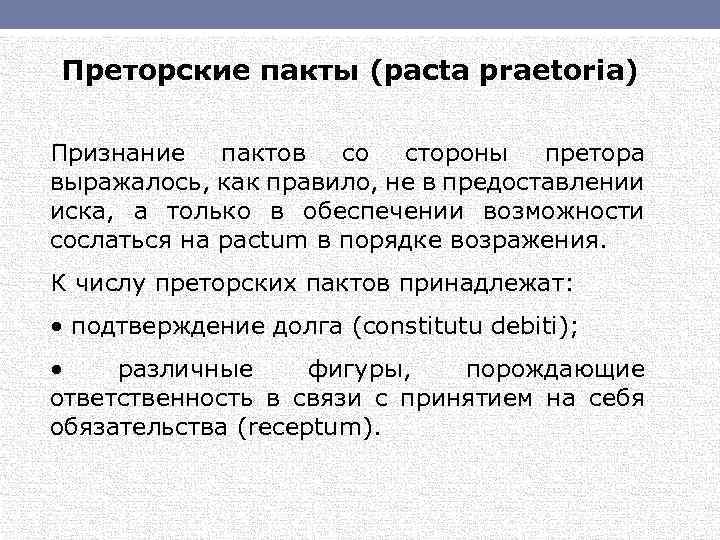 Преторские пакты (pacta praetoria)

Признание пактов со стороны претора выражалось, как правило, не в предоставлении иска, а только в обеспечении возможности сослаться на pactum в порядке возражения.

К числу преторских пактов принадлежат:

• подтверждение долга (constitutu debiti);

• различные фигуры, порождающие ответственность в связи с принятием на себя обязательства (receptum).